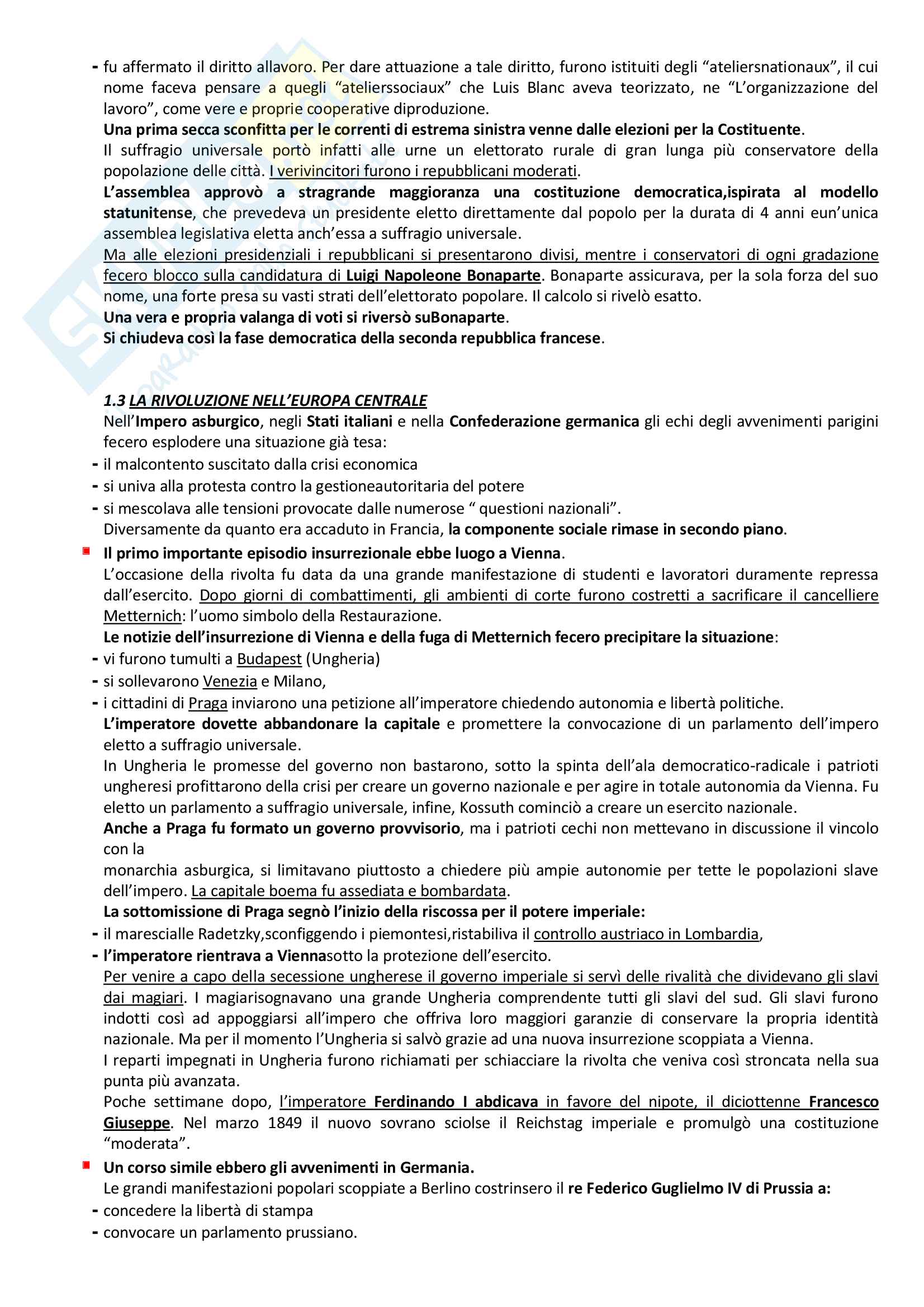 - fu affermato il diritto allavoro. Per dare attuazione a tale diritto, furono istituiti degli “ateliersnationaux”, il cui nome faceva pensare a quegli “atelierssociaux” che Luis Blanc aveva teorizzato, ne “L’organizzazione del lavoro”, come vere e proprie cooperative diproduzione.
Una prima secca sconfitta per le correnti di estrema sinistra venne dalle elezioni per la Costituente.
Il suffragio universale portò infatti alle urne un elettorato rurale di gran lunga più conservatore della popolazione delle città. I verivincitori furono i repubblicani moderati.
L’assemblea approvò a stragrande maggioranza una costituzione democratica,ispirata al modello statunitense, che prevedeva un presidente eletto direttamente dal popolo per la durata di 4 anni eun’unica assemblea legislativa eletta anch’essa a suffragio universale.
Ma alle elezioni presidenziali i repubblicani si presentarono divisi, mentre i conservatori di ogni gradazione fecero blocco sulla candidatura di Luigi Napoleone Bonaparte. Bonaparte assicurava, per la sola forza del suo nome, una forte presa su vasti strati dell’elettorato popolare. Il calcolo si rivelò esatto.
Una vera e propria valanga di voti si riversò suBonaparte.
Si chiudeva così la fase democratica della seconda repubblica francese.

1.3 LA RIVOLUZIONE NELL’EUROPA CENTRALE
Nell’Impero asburgico, negli Stati italiani e nella Confederazione germanica gli echi degli avvenimenti parigini fecero esplodere una situazione già tesa:
- il malcontento suscitato dalla crisi economica
- si univa alla protesta contro la gestioneautoritaria del potere
- si mescolava alle tensioni provocate dalle numerose “ questioni nazionali”.
Diversamente da quanto era accaduto in Francia, la componente sociale rimase in secondo piano.
Il primo importante episodio insurrezionale ebbe luogo a Vienna.
L’occasione della rivolta fu data da una grande manifestazione di studenti e lavoratori duramente repressa dall’esercito. Dopo giorni di combattimenti, gli ambienti di corte furono costretti a sacrificare il cancelliere Metternich: l’uomo simbolo della Restaurazione.
Le notizie dell’insurrezione di Vienna e della fuga di Metternich fecero precipitare la situazione:
- vi furono tumulti a Budapest (Ungheria)
- si sollevarono Venezia e Milano,
- i cittadini di Praga inviarono una petizione all’imperatore chiedendo autonomia e libertà politiche.
L’imperatore dovette abbandonare la capitale e promettere la convocazione di un parlamento dell’impero eletto a suffragio universale.
In Ungheria le promesse del governo non bastarono, sotto la spinta dell’ala democratico-radicale i patrioti ungheresi profittarono della crisi per creare un governo nazionale e per agire in totale autonomia da Vienna. Fu eletto un parlamento a suffragio universale, infine, Kossuth cominciò a creare un esercito nazionale.
Anche a Praga fu formato un governo provvisorio, ma i patrioti cechi non mettevano in discussione il vincolo con la
monarchia asburgica, si limitavano piuttosto a chiedere più ampie autonomie per tette le popolazioni slave dell’impero. La capitale boema fu assediata e bombardata.
La sottomissione di Praga segnò l’inizio della riscossa per il potere imperiale:
- il marescialle Radetzky,sconfiggendo i piemontesi,ristabiliva il controllo austriaco in Lombardia,
- l’imperatore rientrava a Viennasotto la protezione dell’esercito.
Per venire a capo della secessione ungherese il governo imperiale si servì delle rivalità che dividevano gli slavi dai magiari. I magiarisognavano una grande Ungheria comprendente tutti gli slavi del sud. Gli slavi furono indotti così ad appoggiarsi all’impero che offriva loro maggiori garanzie di conservare la propria identità nazionale. Ma per il momento l’Ungheria si salvò grazie ad una nuova insurrezione scoppiata a Vienna.
I reparti impegnati in Ungheria furono richiamati per schiacciare la rivolta che veniva così stroncata nella sua punta più avanzata.
Poche settimane dopo, l’imperatore Ferdinando I abdicava in favore del nipote, il diciottenne Francesco Giuseppe. Nel marzo 1849 il nuovo sovrano sciolse il Reichstag imperiale e promulgò una costituzione “moderata”.
Un corso simile ebbero gli avvenimenti in Germania.
Le grandi manifestazioni popolari scoppiate a Berlino costrinsero il re Federico Guglielmo IV di Prussia a:
- concedere la libertà di stampa
- convocare un parlamento prussiano.